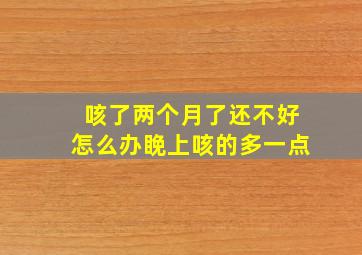 咳了两个月了还不好
怎么办晚上咳的多一点